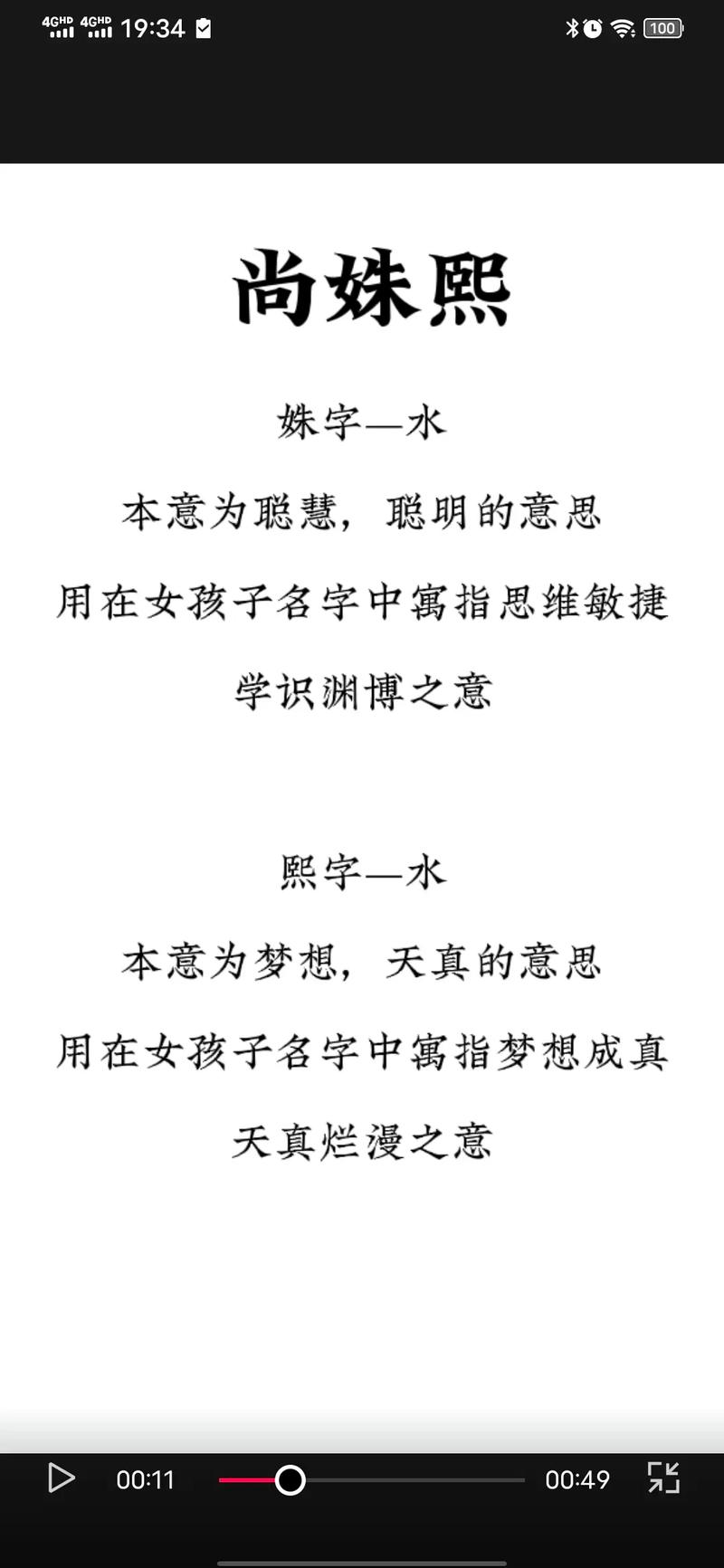 4GHD 4GHD 19:34 100

尚姝熙

姝字—水

本意为聪慧，聪明的意思

用在女孩子名字中寓指思维敏捷

学识渊博之意

熙字—水

本意为梦想，天真的意思

用在女孩子名字中寓指梦想成真

天真烂漫之意

00:11 00:49